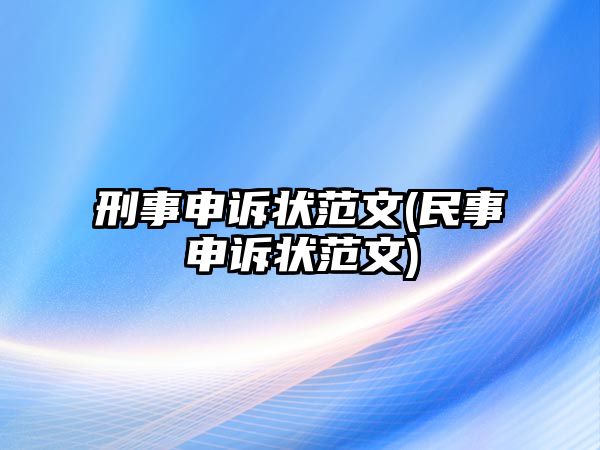 刑事申诉状范文(民事申诉状范文)